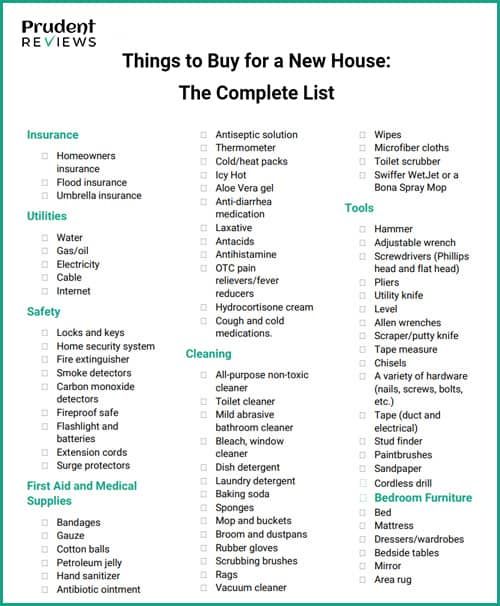 Prudent
REVIEWS

Things to Buy for a New House:
The Complete List

Insurance

☐ Homeowners insurance
☐ Flood insurance
☐ Umbrella insurance

Utilities

☐ Water
☐ Gas/oil
☐ Electricity
☐ Cable
☐ Internet

Safety

☐ Locks and keys
☐ Home security system
☐ Fire extinguisher
☐ Smoke detectors
☐ Carbon monoxide detectors
☐ Fireproof safe
☐ Flashlight and batteries
☐ Extension cords
☐ Surge protectors

First Aid and Medical Supplies

☐ Bandages
☐ Gauze
☐ Cotton balls
☐ Petroleum jelly
☐ Hand sanitizer
☐ Antibiotic ointment
☐ Antiseptic solution
☐ Thermometer
☐ Cold/heat packs
☐ Icy Hot
☐ Aloe Vera gel
☐ Anti-diarrhea medication
☐ Laxative
☐ Antacids
☐ Antihistamine
☐ OTC pain relievers/fever reducers
☐ Hydrocortisone cream
☐ Cough and cold medications.

Cleaning

☐ All-purpose non-toxic cleaner
☐ Toilet cleaner
☐ Mild abrasive bathroom cleaner
☐ Bleach, window cleaner
☐ Dish detergent
☐ Laundry detergent
☐ Baking soda
☐ Sponges
☐ Mop and buckets
☐ Broom and dustpans
☐ Rubber gloves
☐ Scrubbing brushes
☐ Rags
☐ Vacuum cleaner
☐ Wipes
☐ Microfiber cloths
☐ Toilet scrubber
☐ Swiffer WetJet or a Bona Spray Mop

Tools

☐ Hammer
☐ Adjustable wrench
☐ Screwdrivers (Phillips head and flat head)
☐ Pliers
☐ Utility knife
☐ Level
☐ Allen wrenches
☐ Scraper/putty knife
☐ Tape measure
☐ Chisels
☐ A variety of hardware (nails, screws, bolts, etc.)
☐ Tape (duct and electrical)
☐ Stud finder
☐ Paintbrushes
☐ Sandpaper
☐ Cordless drill

Bedroom Furniture

☐ Bed
☐ Mattress
☐ Dressers/wardrobes
☐ Bedside tables
☐ Mirror
☐ Area rug